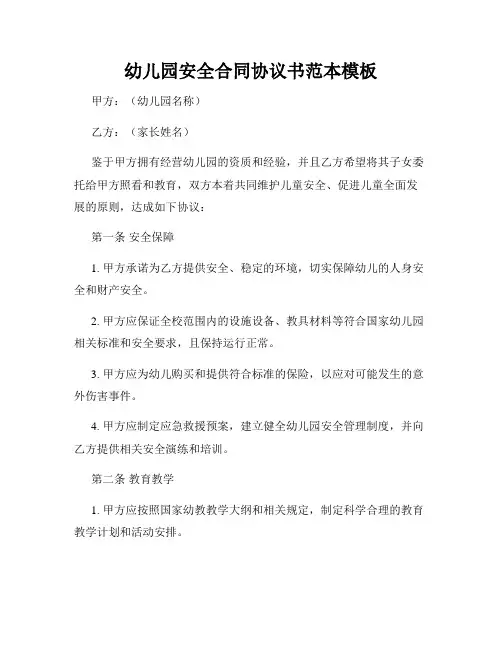 幼儿园安全合同协议书范本模板

甲方：（幼儿园名称）

乙方：（家长姓名）

鉴于甲方拥有经营幼儿园的资质和经验，并且乙方希望将其子女委托给甲方照看和教育，双方本着共同维护儿童安全、促进儿童全面发展的原则，达成如下协议：

第一条 安全保障

1. 甲方承诺为乙方提供安全、稳定的环境，切实保障幼儿的人身安全和财产安全。

2. 甲方应保证全校范围内的设施设备、教具材料等符合国家幼儿园相关标准和安全要求，且保持运行正常。

3. 甲方应为幼儿购买和提供符合标准的保险，以应对可能发生的意外伤害事件。

4. 甲方应制定应急救援预案，建立健全幼儿园安全管理制度，并向乙方提供相关安全演练和培训。

第二条 教育教学

1. 甲方应按照国家幼教教学大纲和相关规定，制定科学合理的教育教学计划和活动安排。